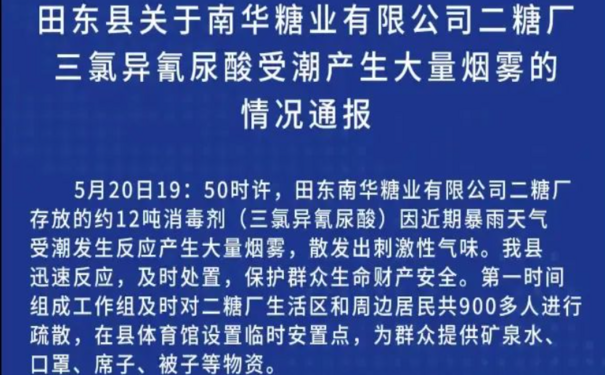 田东县关于南华糖业有限公司二糖厂三氯异氰尿酸受潮产生大量烟雾的情况通报

5月20日19：50时许，田东南华糖业有限公司二糖厂存放的约12吨消毒剂（三氯异氰尿酸）因近期暴雨天气受潮发生反应产生大量烟雾，散发出刺激性气味。我县迅速反应，及时处置，保护群众生命财产安全。第一时间组成工作组及时对二糖厂生活区和周边居民共900多人进行疏散，在县体育馆设置临时安置点，为群众提供矿泉水、口罩、席子、被子等物资。